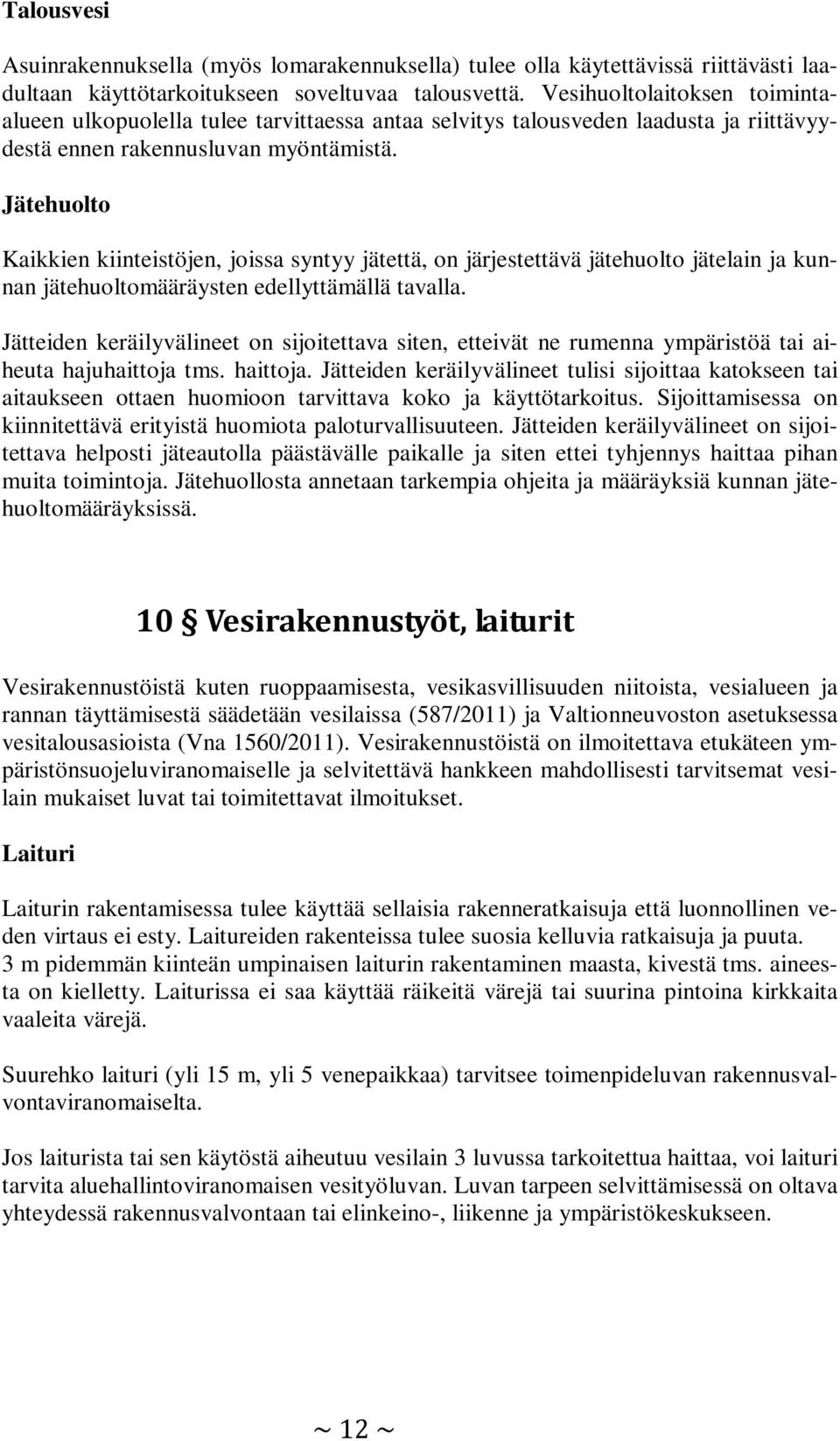 Talousvesi

Asuinrakennuksella (myös lomarakennuksella) tulee olla käytettävissä riittävästi laadultaan käyttötarkoitukseen soveltuvaa talousvettä. Vesihuoltolaitoksen toiminta-alueen ulkopuolella tulee tarvittaessa antaa selvitys talousveden laadusta ja riittävyydestä ennen rakennusluvan myöntämistä.

Jätehuolto

Kaikkien kiinteistöjen, joissa syntyy jätettä, on järjestettävä jätehuolto jätelain ja kunnan jätehuoltomääräysten edellyttämällä tavalla.

Jätteiden keräilyvälineet on sijoitettava siten, etteivät ne rumenna ympäristöä tai aiheuta hajuhaittoja tms. haittoja. Jätteiden keräilyvälineet tulisi sijoittaa katokseen tai aitaukseen ottaen huomioon tarvittava koko ja käyttötarkoitus. Sijoittamisessa on kiinnitettävä erityistä huomiota paloturvallisuuteen. Jätteiden keräilyvälineet on sijoitettava helposti jäteautolla päästävälle paikalle ja siten ettei tyhjennys haittaa pihan muita toimintoja. Jätehuollosta annetaan tarkempia ohjeita ja määräyksiä kunnan jätehuoltomääräyksissä.

10 § Vesirakennustyöt, laiturit

Vesirakennustöistä kuten ruoppaamisesta, vesikasvillisuuden niitoista, vesialueen ja rannan täyttämisestä säädetään vesilaissa (587/2011) ja Valtionneuvoston asetuksessa vesitalousasioista (Vna 1560/2011). Vesirakennustöistä on ilmoitettava etukäteen ympäristönsuojeluviranomaiselle ja selvitettävä hankkeen mahdollisesti tarvitsemat vesilain mukaiset luvat tai toimitettavat ilmoitukset.

Laituri

Laiturin rakentamisessa tulee käyttää sellaisia rakenneratkaisuja että luonnollinen veden virtaus ei esty. Laitureiden rakenteissa tulee suosia kelluvia ratkaisuja ja puuta.
3 m pidemmän kiinteän umpinaisen laiturin rakentaminen maasta, kivestä tms. aineesta on kielletty. Laiturissa ei saa käyttää räikeitä värejä tai suurina pintoina kirkkaita vaaleita värejä.

Suurehko laituri (yli 15 m, yli 5 venepaikkaa) tarvitsee toimenpideluvan rakennusvalvontaviranomaiselta.

Jos laiturista tai sen käytöstä aiheutuu vesilain 3 luvussa tarkoitettua haittaa, voi laituri tarvita aluehallintoviranomaisen vesityöluvan. Luvan tarpeen selvittämisessä on oltava yhteydessä rakennusvalvontaan tai elinkeino-, liikenne ja ympäristökeskukseen.

~ 12 ~